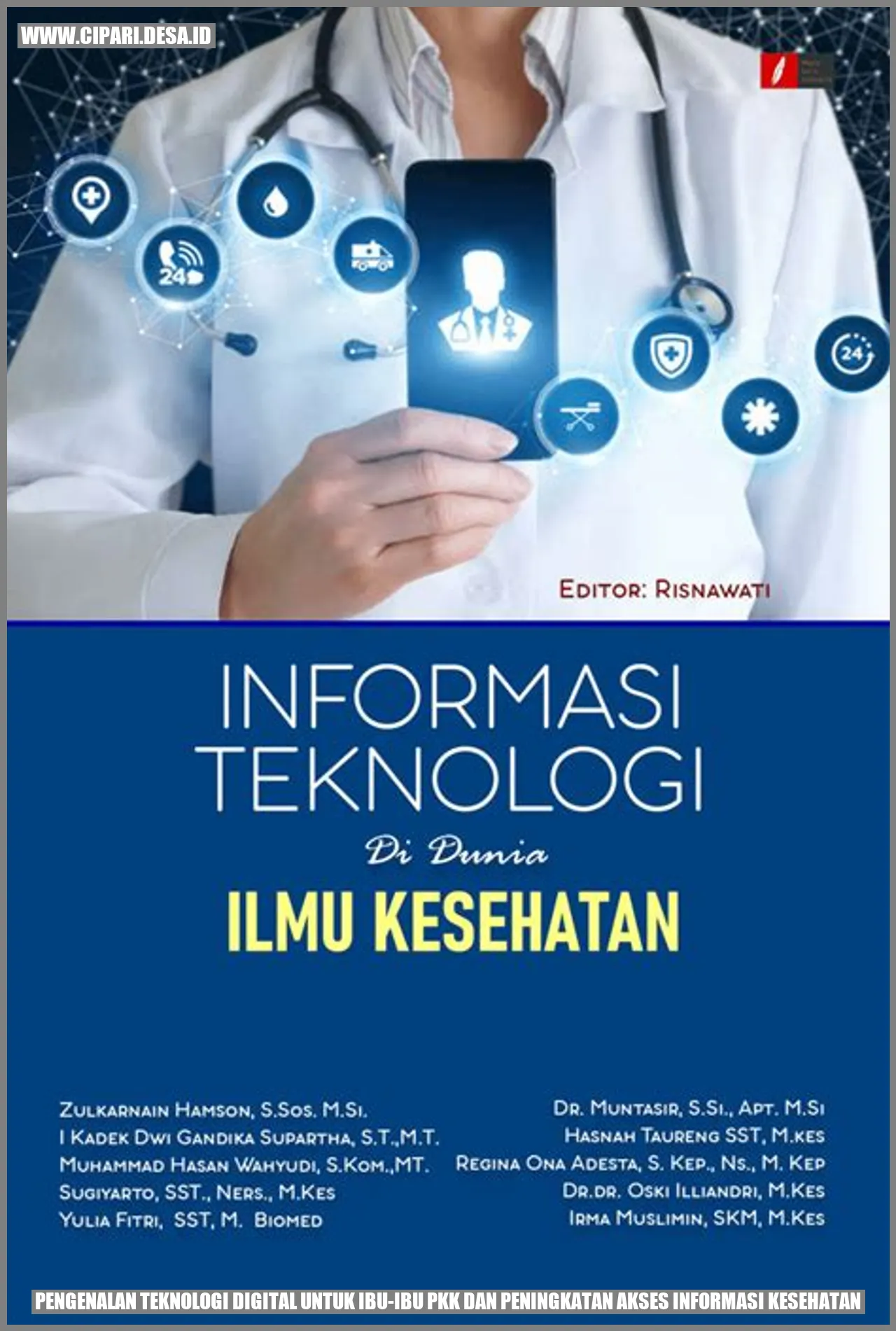 WWW.CIPARI.DESA.ID

24

24

EDITOR: RISNAWATI

INFORMASI TEKNOLOGI

Di Dunia

ILMU KESEHATAN

ZULKARNAIN HAMSON, S.SOS. M.SI.
I KADEK DWI GANDIKA SUPARTHA, S.T.,M.T.
MUHAMMAD HASAN WAHYUDI, S.KOM.,MT.
SUGIYARTO, SST., NERS., M.KES
YULIA FITRI, SST, M. BIOMED

DR. MUNTASIR, S.SI., APT. M.SI
HASNAH TAURENG SST, M.KES
REGINA ONA ADESTA, S. KEP., NS., M. KEP
DR.DR. OSKI ILLIANDRI, M.KES
IRMA MUSLIMIN, SKM, M.KES

PENGENALAN TEKNOLOGI DIGITAL UNTUK IBU-IBU PKK DAN PENINGKATAN AKSES INFORMASI KESEHATAN